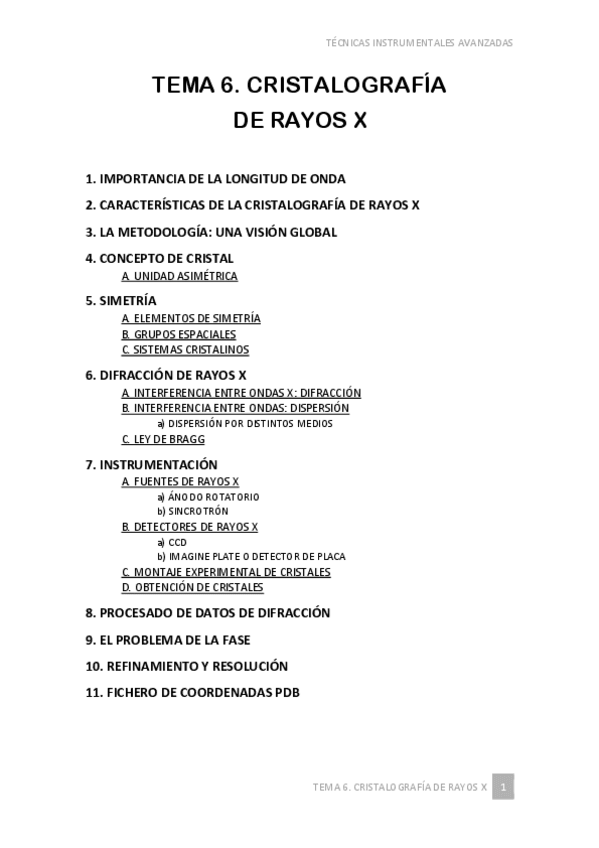 TÉCNICAS INSTRUMENTALES AVANZADAS

TEMA 6. CRISTALOGRAFÍA DE RAYOS X

1. IMPORTANCIA DE LA LONGITUD DE ONDA
2. CARACTERÍSTICAS DE LA CRISTALOGRAFÍA DE RAYOS X
3. LA METODOLOGÍA: UNA VISIÓN GLOBAL
4. CONCEPTO DE CRISTAL
A. UNIDAD ASIMÉTRICA
5. SIMETRÍA
A. ELEMENTOS DE SIMETRÍA
B. GRUPOS ESPACIALES
C. SISTEMAS CRISTALINOS
6. DIFRACCIÓN DE RAYOS X
A. INTERFERENCIA ENTRE ONDAS X: DIFRACCIÓN
B. INTERFERENCIA ENTRE ONDAS: DISPERSIÓN
a) DISPERSIÓN POR DISTINTOS MEDIOS
C. LEY DE BRAGG
7. INSTRUMENTACIÓN
A. FUENTES DE RAYOS X
a) ÁNODO ROTATORIO
b) SINCROTRÓN
B. DETECTORES DE RAYOS X
a) CCD
b) IMAGINE PLATE O DETECTOR DE PLACA
C. MONTAJE EXPERIMENTAL DE CRISTALES
D. OBTENCIÓN DE CRISTALES
8. PROCESADO DE DATOS DE DIFRACCIÓN
9. EL PROBLEMA DE LA FASE
10. REFINAMIENTO Y RESOLUCIÓN
11. FICHERO DE COORDENADAS PDB

TEMA 6. CRISTALOGRAFÍA DE RAYOS X 1